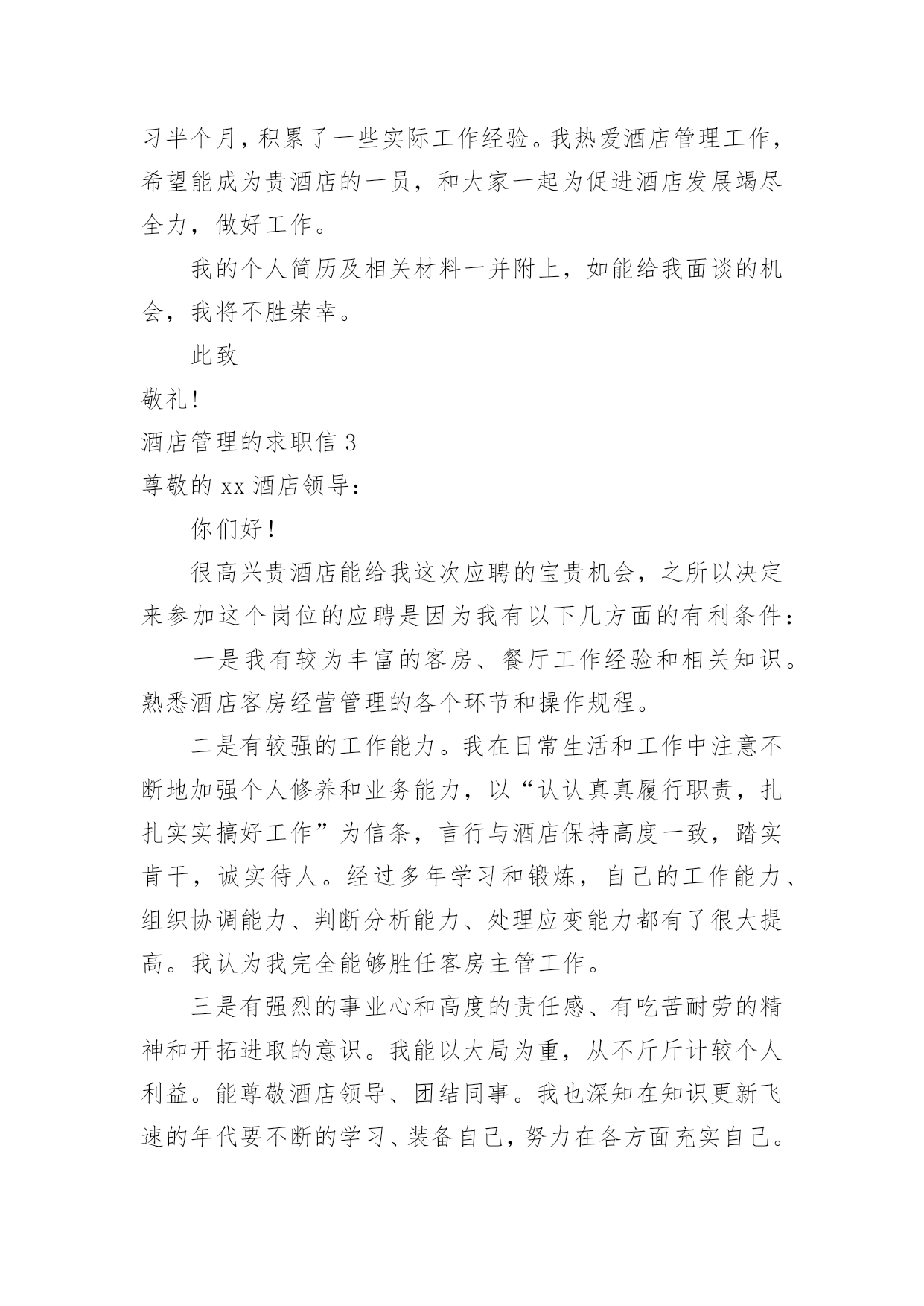 习半个月，积累了一些实际工作经验。我热爱酒店管理工作，希望能成为贵酒店的一员，和大家一起为促进酒店发展竭尽全力，做好工作。

我的个人简历及相关材料一并附上，如能给我面谈的机会，我将不胜荣幸。

此致

敬礼!

酒店管理的求职信 3

尊敬的 xx 酒店领导：

你们好！

很高兴贵酒店能给我这次应聘的宝贵机会，之所以决定来参加这个岗位的应聘是因为我有以下几方面的有利条件：

一是我有较为丰富的客房、餐厅工作经验和相关知识。熟悉酒店客房经营管理的各个环节和操作规程。

二是有较强的工作能力。我在日常生活和工作中注意不断地加强个人修养和业务能力，以“认认真真履行职责，扎扎实实搞好工作”为信条，言行与酒店保持高度一致，踏实肯干，诚实待人。经过多年学习和锻炼，自己的工作能力、组织协调能力、判断分析能力、处理应变能力都有了很大提高。我认为我完全能够胜任客房主管工作。

三是有强烈的事业心和高度的责任感、有吃苦耐劳的精神和开拓进取的意识。我能以大局为重，从不斤斤计较个人利益。能尊敬酒店领导、团结同事。我也深知在知识更新飞速的年代要不断的学习、装备自己，努力在各方面充实自己。